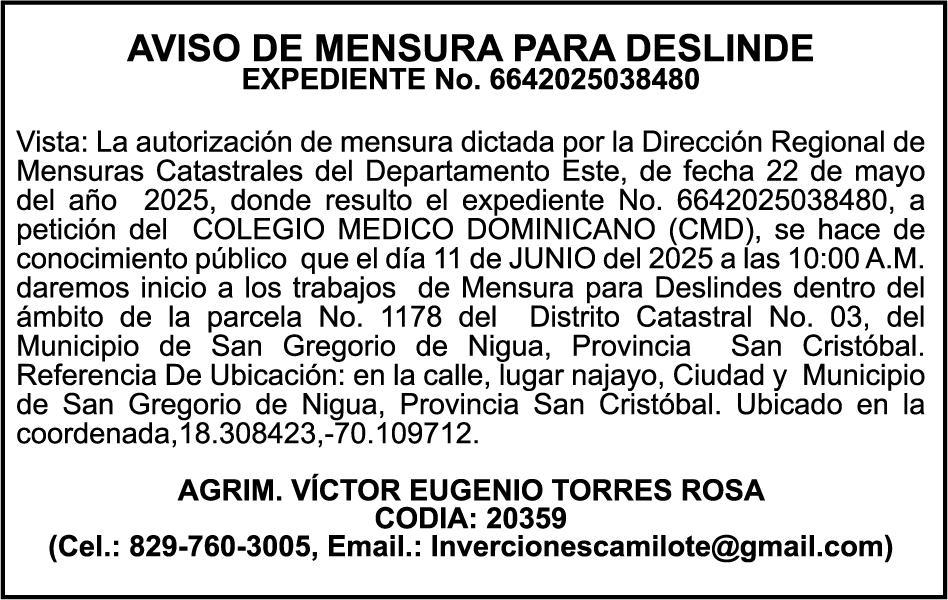 AVISO DE MENSURA PARA DESLINDE
EXPEDIENTE No. 6642025038480

Vista: La autorización de mensura dictada por la Dirección Regional de Mensuras Catastrales del Departamento Este, de fecha 22 de mayo del año 2025, donde resulto el expediente No. 6642025038480, a petición del COLEGIO MEDICO DOMINICANO (CMD), se hace de conocimiento público que el día 11 de JUNIO del 2025 a las 10:00 A.M. daremos inicio a los trabajos de Mensura para Deslindes dentro del ámbito de la parcela No. 1178 del Distrito Catastral No. 03, del Municipio de San Gregorio de Nigua, Provincia San Cristóbal. Referencia De Ubicación: en la calle, lugar najayo, Ciudad y Municipio de San Gregorio de Nigua, Provincia San Cristóbal. Ubicado en la coordenada,18.308423,-70.109712.

AGRIM. VÍCTOR EUGENIO TORRES ROSA
CODIA: 20359
(Cel.: 829-760-3005, Email.: Invercionescamilote@gmail.com)